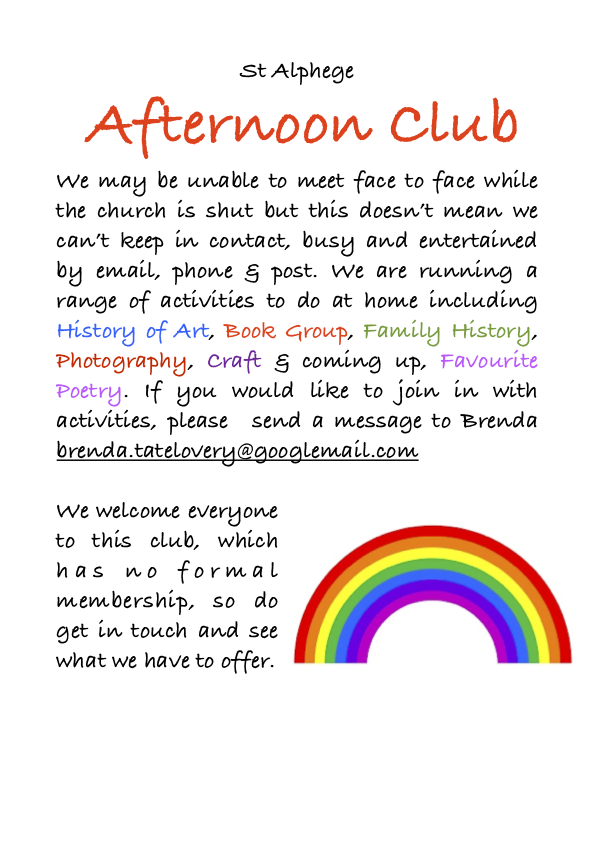 St Alphege

Afternoon Club

We may be unable to meet face to face while the church is shut but this doesn't mean we can't keep in contact, busy and entertained by email, phone & post. We are running a range of activities to do at home including History of Art, Book Group, Family History, Photography, Craft & coming up, Favourite Poetry. If you would like to join in with activities, please send a message to Brenda brenda.tatelovery@googlemail.com

We welcome everyone to this club, which has no formal membership, so do get in touch and see what we have to offer.